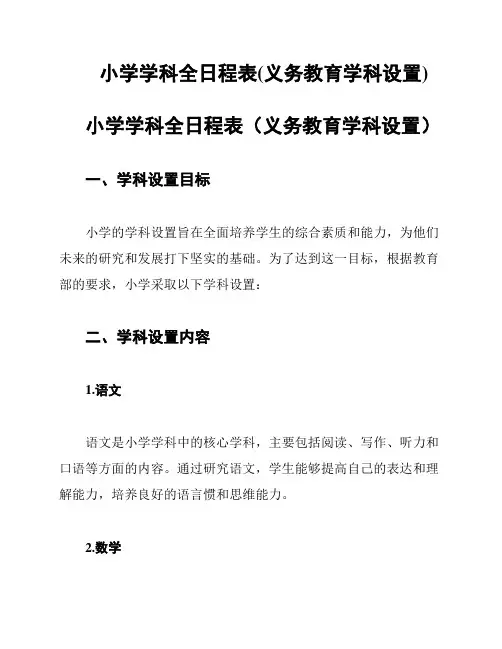 小学学科全日程表(义务教育学科设置)

小学学科全日程表（义务教育学科设置）

一、学科设置目标

小学的学科设置旨在全面培养学生的综合素质和能力，为他们未来的研究和发展打下坚实的基础。为了达到这一目标，根据教育部的要求，小学采取以下学科设置：

二、学科设置内容

1.语文

语文是小学学科中的核心学科，主要包括阅读、写作、听力和口语等方面的内容。通过研究语文，学生能够提高自己的表达和理解能力，培养良好的语言惯和思维能力。

2.数学